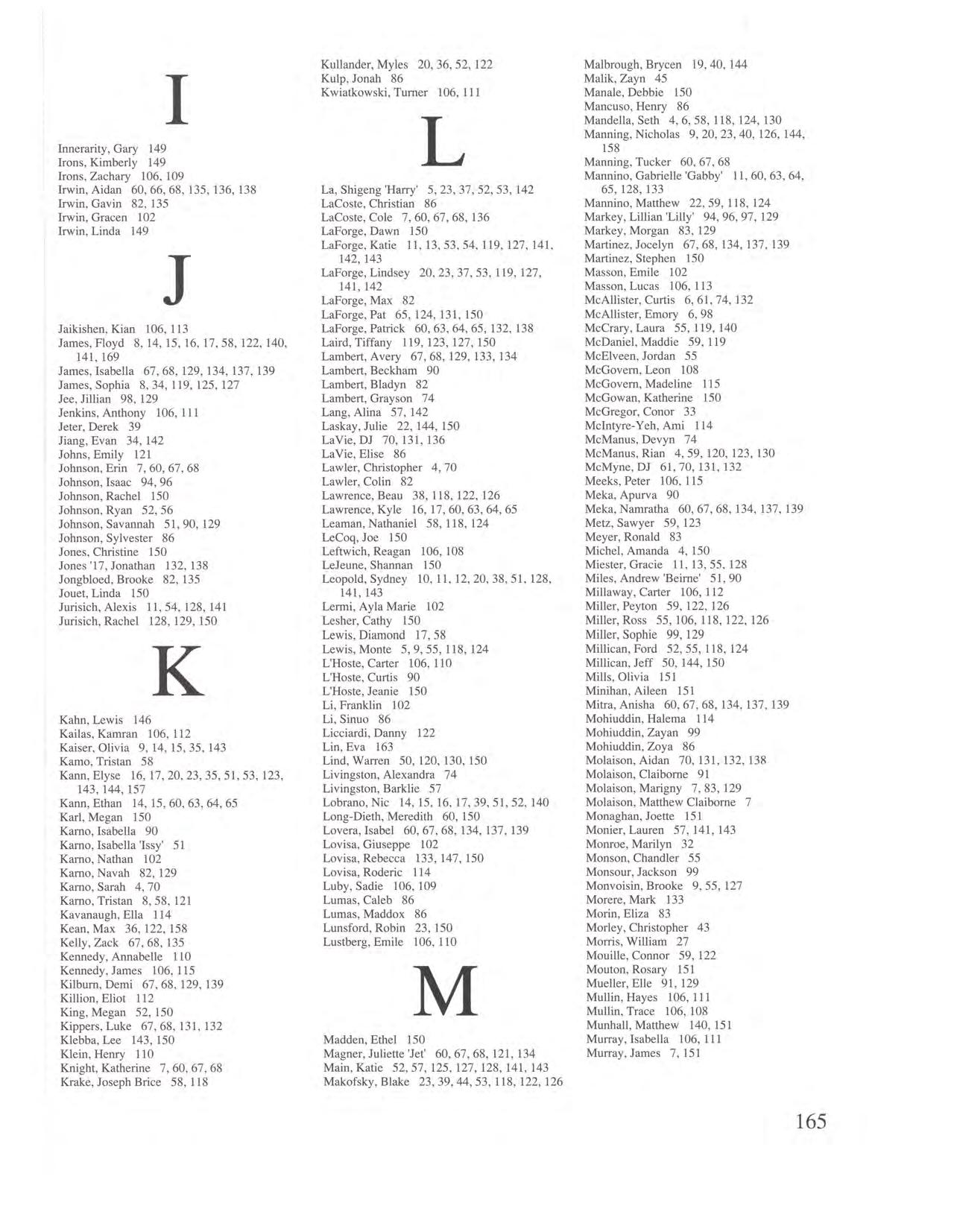 I

Innerarity, Gary 149
Irons, Kimberly 149
Irons, Zachary 106, 109
Irwin, Aidan 60, 66, 68, 135, 136, 138
Irwin, Gavin 82, 135
Irwin, Gracen 102
Irwin, Linda 149

J

Jaikishen, Kian 106, 113
James, Floyd 8, 14, 15, 16, 17, 58, 122, 140, 141, 169
James, Isabella 67, 68, 129, 134, 137, 139
James, Sophia 8, 34, 119, 125, 127
Jee, Jillian 98, 129
Jenkins, Anthony 106, 111
Jeter, Derek 39
Jiang, Evan 34, 142
Johns, Emily 121
Johnson, Erin 7, 60, 67, 68
Johnson, Isaac 94, 96
Johnson, Rachel 150
Johnson, Ryan 52, 56
Johnson, Savannah 51, 90, 129
Johnson, Sylvester 86
Jones, Christine 150
Jones '17, Jonathan 132, 138
Jongbloed, Brooke 82, 135
Jouet, Linda 150
Jurisich, Alexis 11, 54, 128, 141
Jurisich, Rachel 128, 129, 150

K

Kahn, Lewis 146
Kailas, Kamran 106, 112
Kaiser, Olivia 9, 14, 15, 35, 143
Kamo, Tristan 58
Kann, Elyse 16, 17, 20, 23, 35, 51, 53, 123, 143, 144, 157
Kann, Ethan 14, 15, 60, 63, 64, 65
Karl, Megan 150
Karno, Isabella 90
Karno, Isabella 'Issy' 51
Karno, Nathan 102
Karno, Navah 82, 129
Karno, Sarah 4, 70
Karno, Tristan 8, 58, 121
Kavanaugh, Ella 114
Kean, Max 36, 122, 158
Kelly, Zack 67, 68, 135
Kennedy, Annabelle 110
Kennedy, James 106, 115
Kilburn, Demi 67, 68, 129, 139
Killion, Eliot 112
King, Megan 52, 150
Kippers, Luke 67, 68, 131, 132
Klebba, Lee 143, 150
Klein, Henry 110
Knight, Katherine 7, 60, 67, 68
Krake, Joseph Brice 58, 118

Kullander, Myles 20, 36, 52, 122
Kulp, Jonah 86
Kwiatkowski, Turner 106, 111

L

La, Shigeng 'Harry' 5, 23, 37, 52, 53, 142
LaCoste, Christian 86
LaCoste, Cole 7, 60, 67, 68, 136
LaForge, Dawn 150
LaForge, Katie 11, 13, 53, 54, 119, 127, 141, 142, 143
LaForge, Lindsey 20, 23, 37, 53, 119, 127, 141, 142
LaForge, Max 82
LaForge, Pat 65, 124, 131, 150
LaForge, Patrick 60, 63, 64, 65, 132, 138
Laird, Tiffany 119, 123, 127, 150
Lambert, Avery 67, 68, 129, 133, 134
Lambert, Beckham 90
Lambert, Bladyn 82
Lambert, Grayson 74
Lang, Alina 57, 142
Laskay, Julie 22, 144, 150
LaVie, DJ 70, 131, 136
LaVie, Elise 86
Lawler, Christopher 4, 70
Lawler, Colin 82
Lawrence, Beau 38, 118, 122, 126
Lawrence, Kyle 16, 17, 60, 63, 64, 65
Leaman, Nathaniel 58, 118, 124
LeCoq, Joe 150
Leftwich, Reagan 106, 108
LeJeune, Shannan 150
Leopold, Sydney 10, 11, 12, 20, 38, 51, 128, 141, 143
Lermi, Ayla Marie 102
Lesher, Cathy 150
Lewis, Diamond 17, 58
Lewis, Monte 5, 9, 55, 118, 124
L'Hoste, Carter 106, 110
L'Hoste, Curtis 90
L'Hoste, Jeanie 150
Li, Franklin 102
Li, Sinuo 86
Licciardi, Danny 122
Lin, Eva 163
Lind, Warren 50, 120, 130, 150
Livingston, Alexandra 74
Livingston, Barklie 57
Lobrano, Nic 14, 15, 16, 17, 39, 51, 52, 140
Long-Dieth, Meredith 60, 150
Lovera, Isabel 60, 67, 68, 134, 137, 139
Lovisa, Giuseppe 102
Lovisa, Rebecca 133, 147, 150
Lovisa, Roderic 114
Luby, Sadie 106, 109
Lumas, Caleb 86
Lumas, Maddox 86
Lunsford, Robin 23, 150
Lustberg, Emile 106, 110

M

Madden, Ethel 150
Magner, Juliette 'Jet' 60, 67, 68, 121, 134
Main, Katie 52, 57, 125, 127, 128, 141, 143
Makofsky, Blake 23, 39, 44, 53, 118, 122, 126

Malbrough, Brycen 19, 40, 144
Malik, Zayn 45
Manale, Debbie 150
Mancuso, Henry 86
Mandella, Seth 4, 6, 58, 118, 124, 130
Manning, Nicholas 9, 20, 23, 40, 126, 144, 158
Manning, Tucker 60, 67, 68
Mannino, Gabrielle 'Gabby' 11, 60, 63, 64, 65, 128, 133
Mannino, Matthew 22, 59, 118, 124
Markey, Lillian 'Lilly' 94, 96, 97, 129
Markey, Morgan 83, 129
Martinez, Jocelyn 67, 68, 134, 137, 139
Martinez, Stephen 150
Masson, Emile 102
Masson, Lucas 106, 113
McAllister, Curtis 6, 61, 74, 132
McAllister, Emory 6, 98
McCrary, Laura 55, 119, 140
McDaniel, Maddie 59, 119
McElveen, Jordan 55
McGovern, Leon 108
McGovern, Madeline 115
McGowan, Katherine 150
McGregor, Conor 33
McIntyre-Yeh, Ami 114
McManus, Devyn 74
McManus, Rian 4, 59, 120, 123, 130
McMyne, DJ 61, 70, 131, 132
Meeks, Peter 106, 115
Meka, Apurva 90
Meka, Namratha 60, 67, 68, 134, 137, 139
Metz, Sawyer 59, 123
Meyer, Ronald 83
Michel, Amanda 4, 150
Miester, Gracie 11, 13, 55, 128
Miles, Andrew 'Beirne' 51, 90
Millaway, Carter 106, 112
Miller, Peyton 59, 122, 126
Miller, Ross 55, 106, 118, 122, 126
Miller, Sophie 99, 129
Millican, Ford 52, 55, 118, 124
Millican, Jeff 50, 144, 150
Mills, Olivia 151
Minihan, Aileen 151
Mitra, Anisha 60, 67, 68, 134, 137, 139
Mohiuddin, Halema 114
Mohiuddin, Zayan 99
Mohiuddin, Zoya 86
Molaison, Aidan 70, 131, 132, 138
Molaison, Claiborne 91
Molaison, Marigny 7, 83, 129
Molaison, Matthew Claiborne 7
Monaghan, Joette 151
Monier, Lauren 57, 141, 143
Monroe, Marilyn 32
Monson, Chandler 55
Monsour, Jackson 99
Monvoisin, Brooke 9, 55, 127
Morere, Mark 133
Morin, Eliza 83
Morley, Christopher 43
Morris, William 27
Mouille, Connor 59, 122
Mouton, Rosary 151
Mueller, Elle 91, 129
Mullin, Hayes 106, 111
Mullin, Trace 106, 108
Munhall, Matthew 140, 151
Murray, Isabella 106, 111
Murray, James 7, 151

165